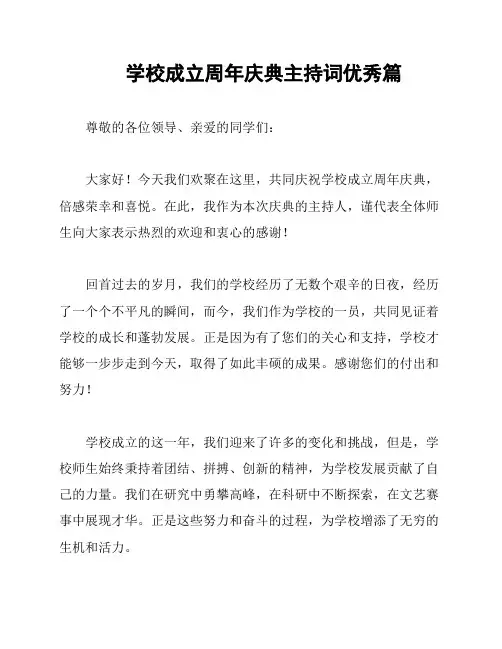 学校成立周年庆典主持词优秀篇

尊敬的各位领导、亲爱的同学们：

大家好！今天我们欢聚在这里，共同庆祝学校成立周年庆典，倍感荣幸和喜悦。在此，我作为本次庆典的主持人，谨代表全体师生向大家表示热烈的欢迎和衷心的感谢！

回首过去的岁月，我们的学校经历了无数个艰辛的日夜，经历了一个个不平凡的瞬间，而今，我们作为学校的一员，共同见证着学校的成长和蓬勃发展。正是因为有了您们的关心和支持，学校才能够一步步走到今天，取得了如此丰硕的成果。感谢您们的付出和努力！

学校成立的这一年，我们迎来了许多的变化和挑战，但是，学校师生始终秉持着团结、拼搏、创新的精神，为学校发展贡献了自己的力量。我们在研究中勇攀高峰，在科研中不断探索，在文艺赛事中展现才华。正是这些努力和奋斗的过程，为学校增添了无穷的生机和活力。